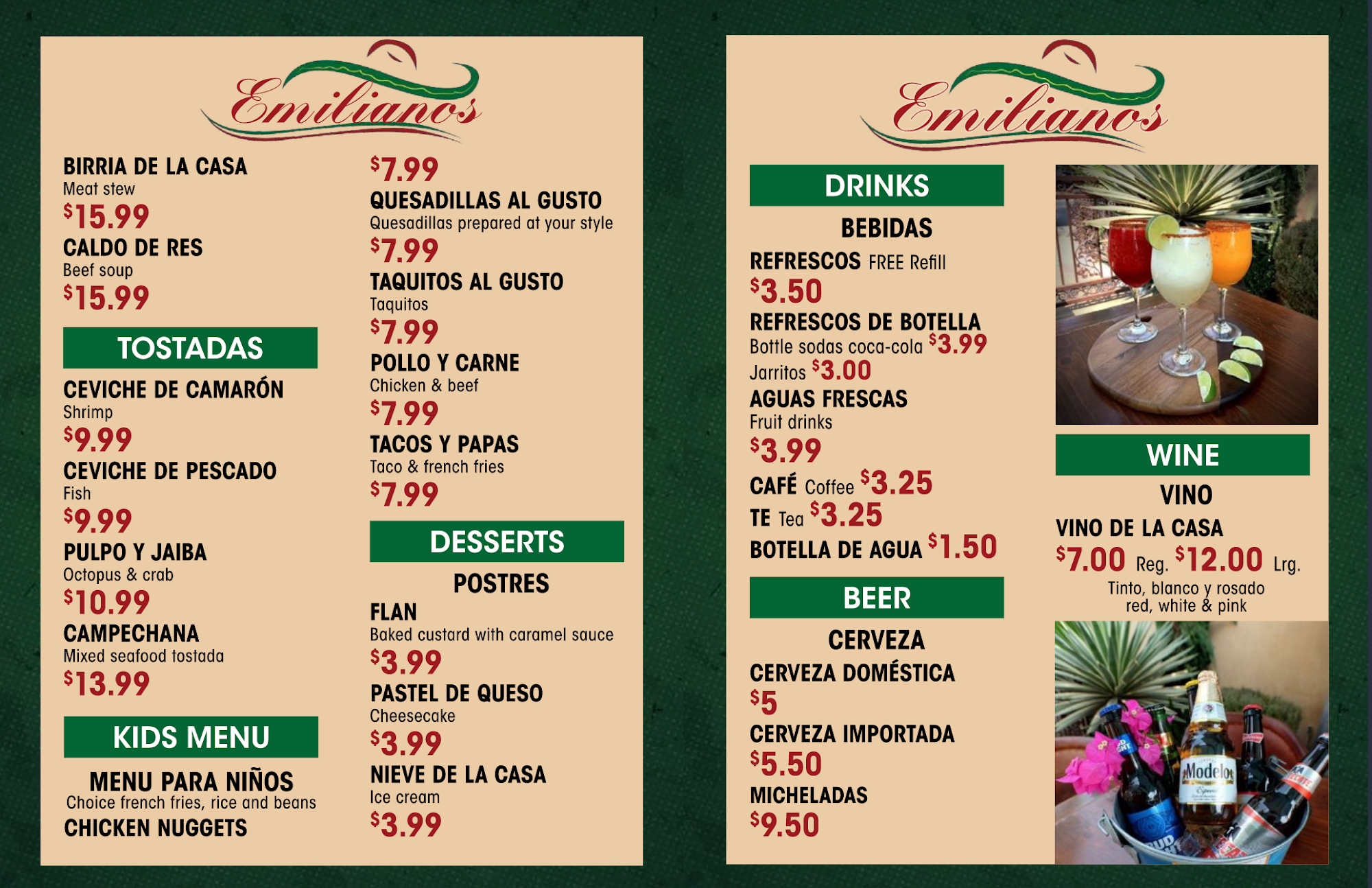 Emilianos

BIRRIA DE LA CASA
Meat stew
$15.99
CALDO DE RES
Beef soup
$15.99

TOSTADAS

CEVICHE DE CAMARÓN
Shrimp
$9.99
CEVICHE DE PESCADO
Fish
$9.99
PULPO Y JAIBA
Octopus & crab
$10.99
CAMPECHANA
Mixed seafood tostada
$13.99

KIDS MENU

MENU PARA NIÑOS
Choice french fries, rice and beans
CHICKEN NUGGETS

$7.99
QUESADILLAS AL GUSTO
Quesadillas prepared at your style
$7.99
TAQUITOS AL GUSTO
Taquitos
$7.99
POLLO Y CARNE
Chicken & beef
$7.99
TACOS Y PAPAS
Taco & french fries
$7.99

DESSERTS

POSTRES
FLAN
Baked custard with caramel sauce
$3.99
PASTEL DE QUESO
Cheesecake
$3.99
NIEVE DE LA CASA
Ice cream
$3.99

Emilianos

DRINKS

BEBIDAS
REFRESCOS FREE Refill
$3.50
REFRESCOS DE BOTELLA
Bottle sodas coca-cola $3.99
Jarritos $3.00
AGUAS FRESCAS
Fruit drinks
$3.99
CAFÉ Coffee $3.25
TE Tea $3.25
BOTELLA DE AGUA $1.50

BEER

CERVEZA
CERVEZA DOMÉSTICA
$5
CERVEZA IMPORTADA
$5.50
MICHELADAS
$9.50

WINE

VINO
VINO DE LA CASA
$7.00 Reg. $12.00 Lrg.
Tinto, blanco y rosado
red, white & pink